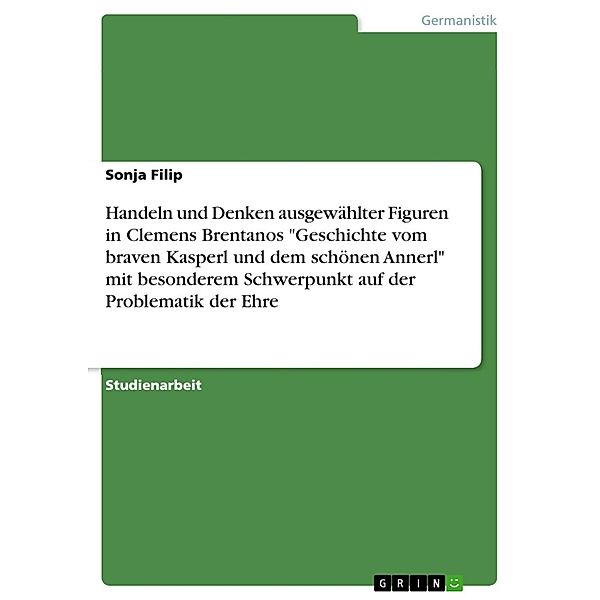 Germanistik

Sonja Filip

Handeln und Denken ausgewählter Figuren in Clemens Brentanos "Geschichte vom braven Kasperl und dem schönen Annerl" mit besonderem Schwerpunkt auf der Problematik der Ehre

Studienarbeit

GRIN